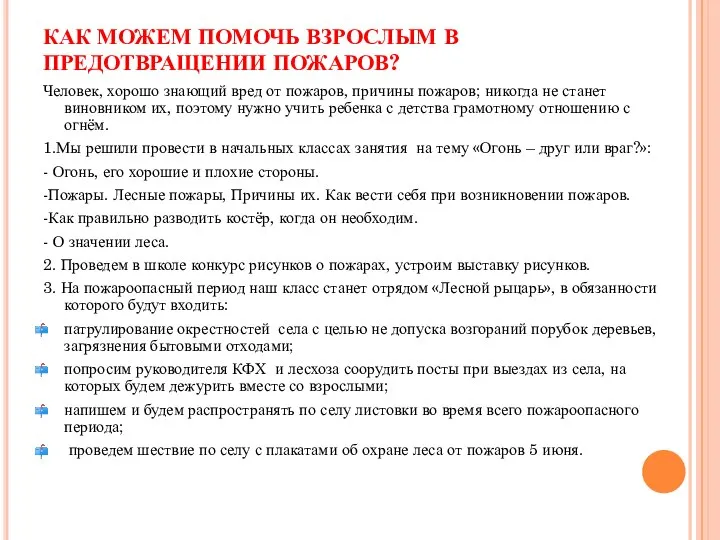 КАК МОЖЕМ ПОМОЧЬ ВЗРОСЛЫМ В ПРЕДОТВРАЩЕНИИ ПОЖАРОВ?

Человек, хорошо знающий вред от пожаров, причины пожаров; никогда не станет виновником их, поэтому нужно учить ребенка с детства грамотному отношению с огнём.

1.Мы решили провести в начальных классах занятия на тему «Огонь – друг или враг?»:

- Огонь, его хорошие и плохие стороны.

-Пожары. Лесные пожары, Причины их. Как вести себя при возникновении пожаров.

-Как правильно разводить костёр, когда он необходим.

- О значении леса.

2. Проведем в школе конкурс рисунков о пожарах, устроим выставку рисунков.

3. На пожароопасный период наш класс станет отрядом «Лесной рыцарь», в обязанности которого будут входить:

патрулирование окрестностей села с целью не допуска возгораний порубок деревьев, загрязнения бытовыми отходами;

попросим руководителя КФХ и лесхоза соорудить посты при выездах из села, на которых будем дежурить вместе со взрослыми;

напишем и будем распространять по селу листовки во время всего пожароопасного периода;

проведем шествие по селу с плакатами об охране леса от пожаров 5 июня.